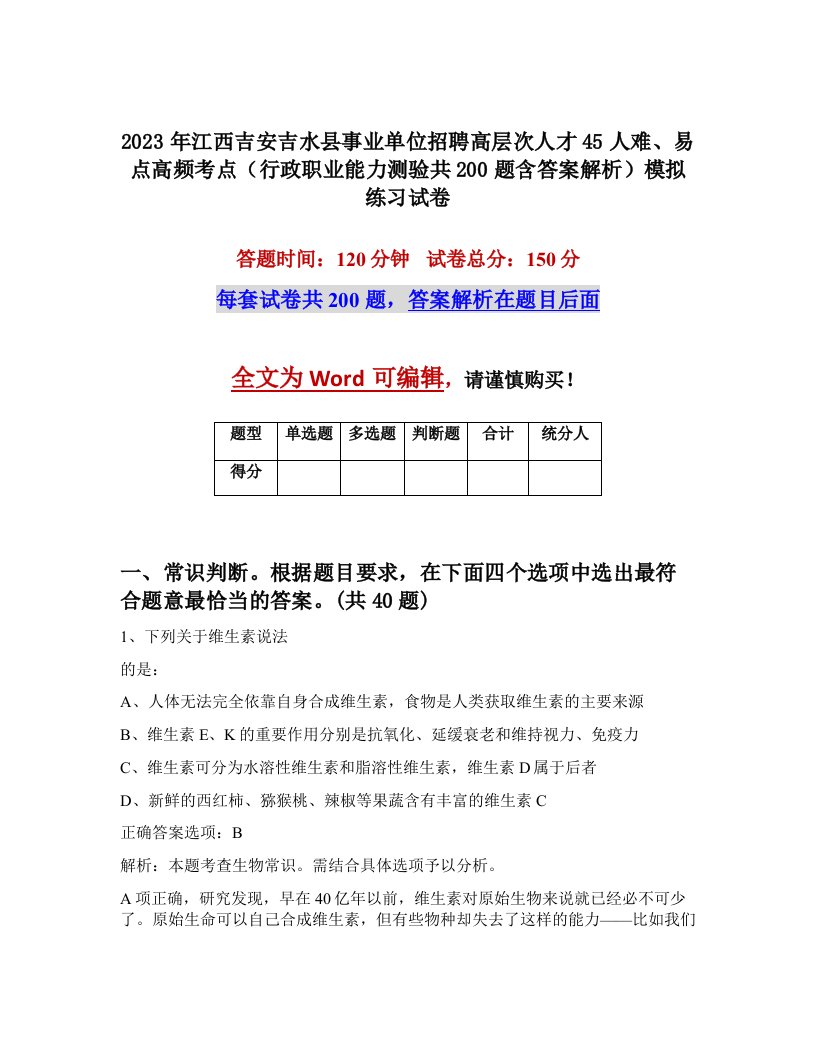 2023年江西吉安吉水县事业单位招聘高层次人才45人难、易点高频考点（行政职业能力测验共200题含答案解析）模拟练习试卷

答题时间：120分钟　试卷总分：150分

每套试卷共200题，答案解析在题目后面

全文为Word可编辑，请谨慎购买！

| 题型 | 单选题 | 多选题 | 判断题 | 合计 | 统分人 |
|---|---|---|---|---|---|
| 得分 | | | | | |

一、常识判断。根据题目要求，在下面四个选项中选出最符合题意最恰当的答案。(共40题)

1、下列关于维生素说法

的是：

A、人体无法完全依靠自身合成维生素，食物是人类获取维生素的主要来源

B、维生素E、K的重要作用分别是抗氧化、延缓衰老和维持视力、免疫力

C、维生素可分为水溶性维生素和脂溶性维生素，维生素D属于后者

D、新鲜的西红柿、猕猴桃、辣椒等果蔬含有丰富的维生素C

正确答案选项：B

解析：本题考查生物常识。需结合具体选项予以分析。

A项正确，研究发现，早在40亿年以前，维生素对原始生物来说就已经必不可少了。原始生命可以自己合成维生素，但有些物种却失去了这样的能力——比如我们